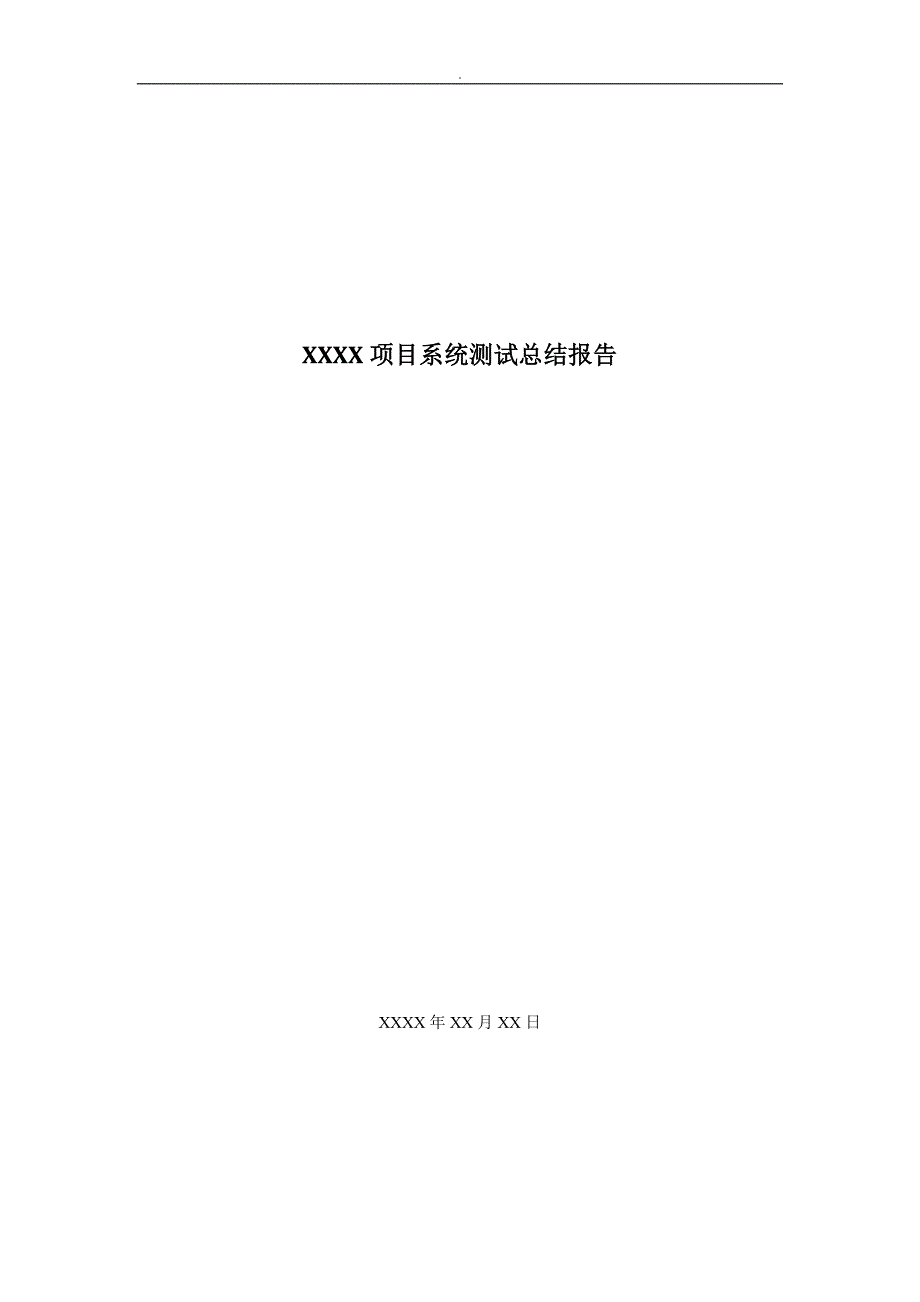 .

XXXX 项目系统测试总结报告

XXXX 年 XX 月 XX 日